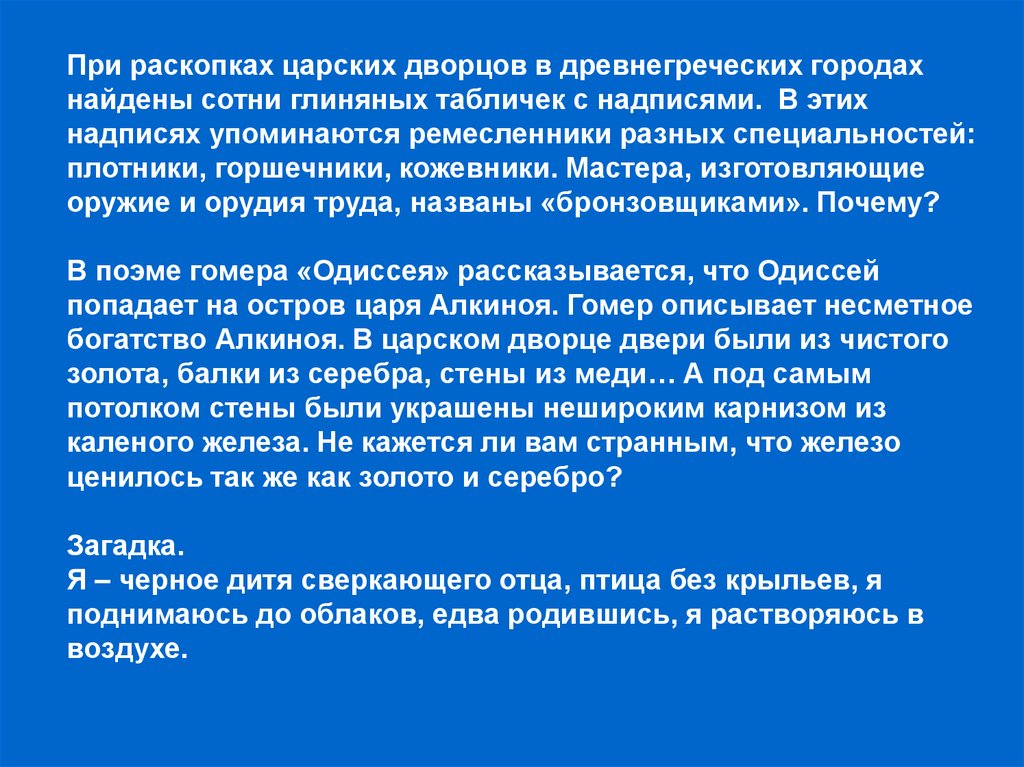 При раскопках царских дворцов в древнегреческих городах найдены сотни глиняных табличек с надписями. В этих надписях упоминаются ремесленники разных специальностей: плотники, горшечники, кожевники. Мастера, изготовляющие оружие и орудия труда, названы «бронзовщиками». Почему?

В поэме гомера «Одиссея» рассказывается, что Одиссей попадает на остров царя Алкиноя. Гомер описывает несметное богатство Алкиноя. В царском дворце двери были из чистого золота, балки из серебра, стены из меди… А под самым потолком стены были украшены нешироким карнизом из каленого железа. Не кажется ли вам странным, что железо ценилось так же как золото и серебро?

Загадка.
Я – черное дитя сверкающего отца, птица без крыльев, я поднимаюсь до облаков, едва родившись, я растворяюсь в воздухе.